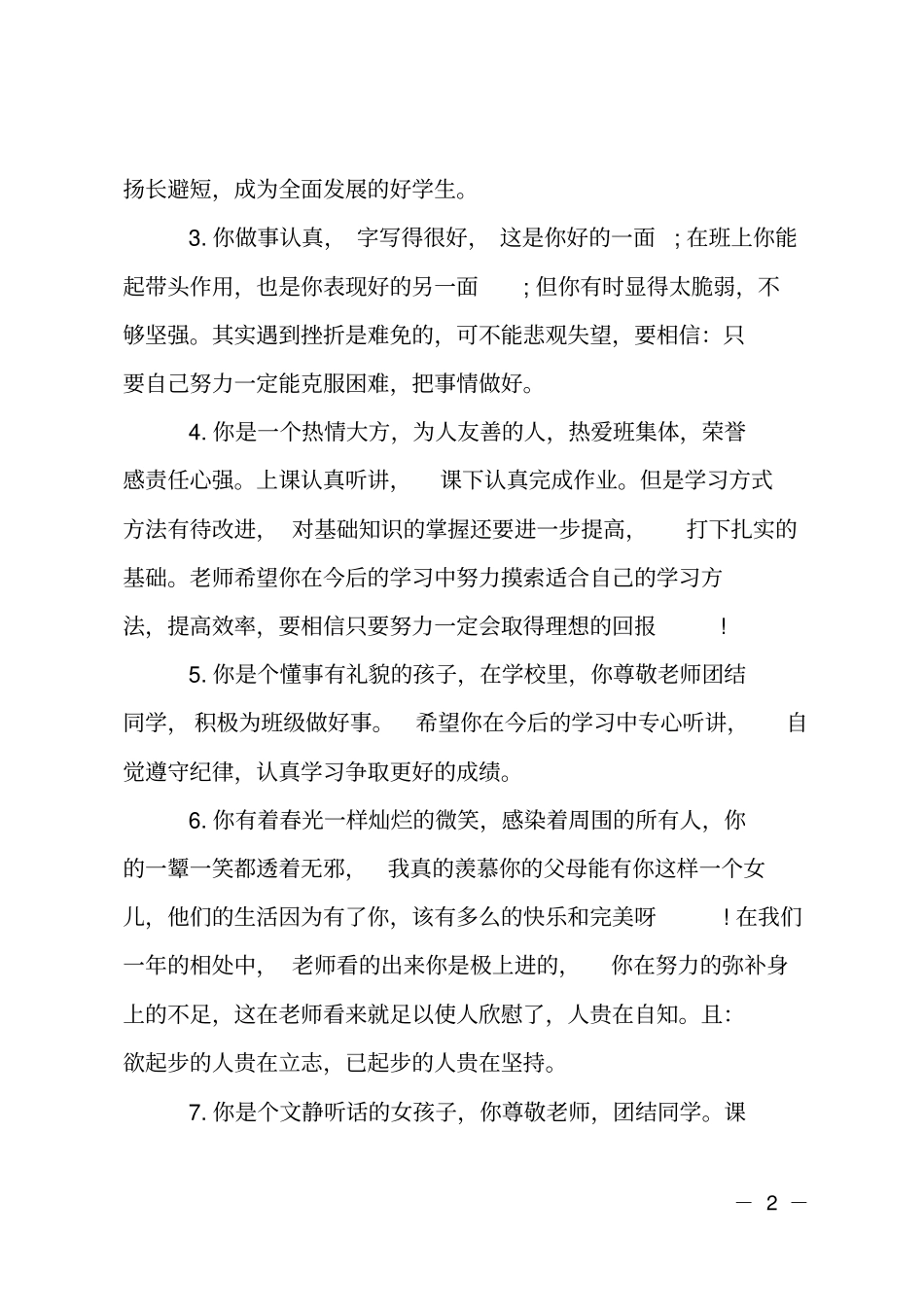 扬长避短，成为全面发展的好学生。

3.你做事认真，字写得很好，这是你好的一面；在班上你能起带头作用，也是你表现好的另一面；但你有时显得太脆弱，不够坚强。其实遇到挫折是难免的，可不能悲观失望，要相信：只要自己努力一定能克服困难，把事情做好。

4.你是一个热情大方，为人友善的人，热爱班集体，荣誉感责任心强。上课认真听讲，课下认真完成作业。但是学习方式方法有待改进，对基础知识的掌握还要进一步提高，打下扎实的基础。老师希望你在今后的学习中努力摸索适合自己的学习方法，提高效率，要相信只要努力一定会取得理想的回报！

5.你是个懂事有礼貌的孩子，在学校里，你尊敬老师团结同学，积极为班级做好事。希望你在今后的学习中专心听讲，自觉遵守纪律，认真学习争取更好的成绩。

6.你有着春光一样灿烂的微笑，感染着周围的所有人，你的一颦一笑都透着无邪，我真的羡慕你的父母能有你这样一个女儿，他们的生活因为有了你，该有多么的快乐和完美呀！在我们一年的相处中，老师看的出来你是极上进的，你在努力的弥补身上的不足，这在老师看来就足以使人欣慰了，人贵在自知。且：欲起步的人贵在立志，已起步的人贵在坚持。

7.你是个文静听话的女孩子，你尊敬老师，团结同学。课

— 2 —